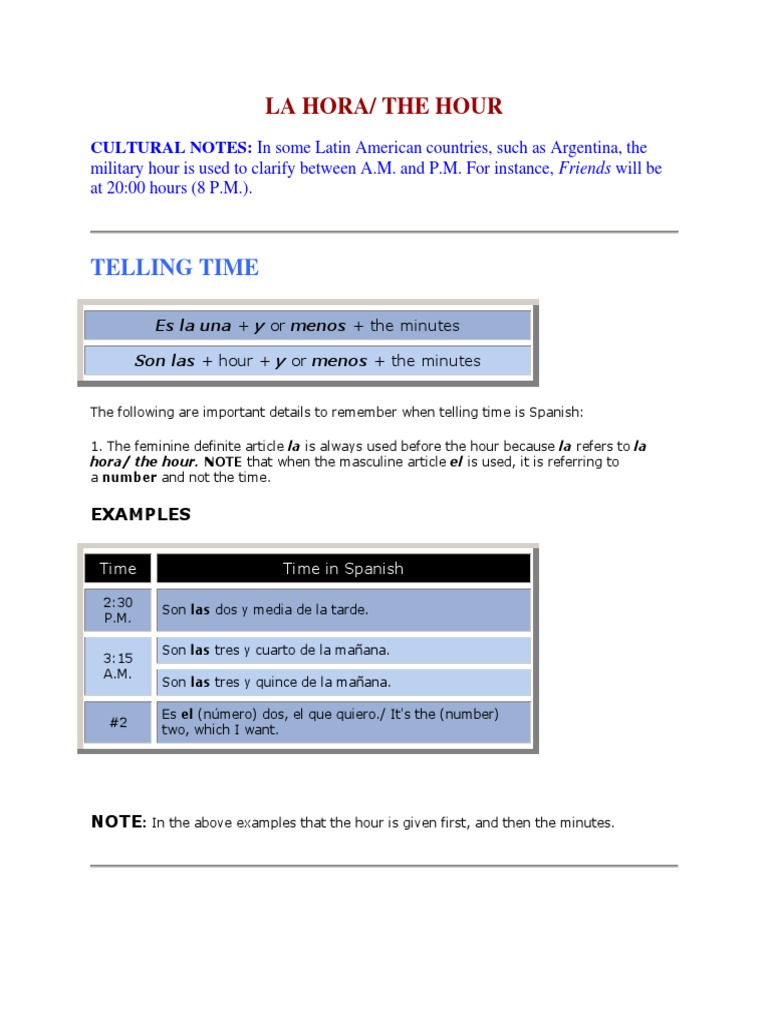 LA HORA/ THE HOUR

CULTURAL NOTES: In some Latin American countries, such as Argentina, the military hour is used to clarify between A.M. and P.M. For instance, Friends will be at 20:00 hours (8 P.M.).

TELLING TIME

| Es la una + y or menos + the minutes |
|---|
| Son las + hour + y or menos + the minutes |

The following are important details to remember when telling time is Spanish:

1. The feminine definite article la is always used before the hour because la refers to la hora/ the hour. NOTE that when the masculine article el is used, it is referring to a number and not the time.

EXAMPLES

| Time | Time in Spanish |
|---|---|
| 2:30 P.M. | Son las dos y media de la tarde. |
| 3:15 A.M. | Son las tres y cuarto de la mañana. |
| | Son las tres y quince de la mañana. |
| #2 | Es el (número) dos, el que quiero./ It's the (number) two, which I want. |

NOTE: In the above examples that the hour is given first, and then the minutes.